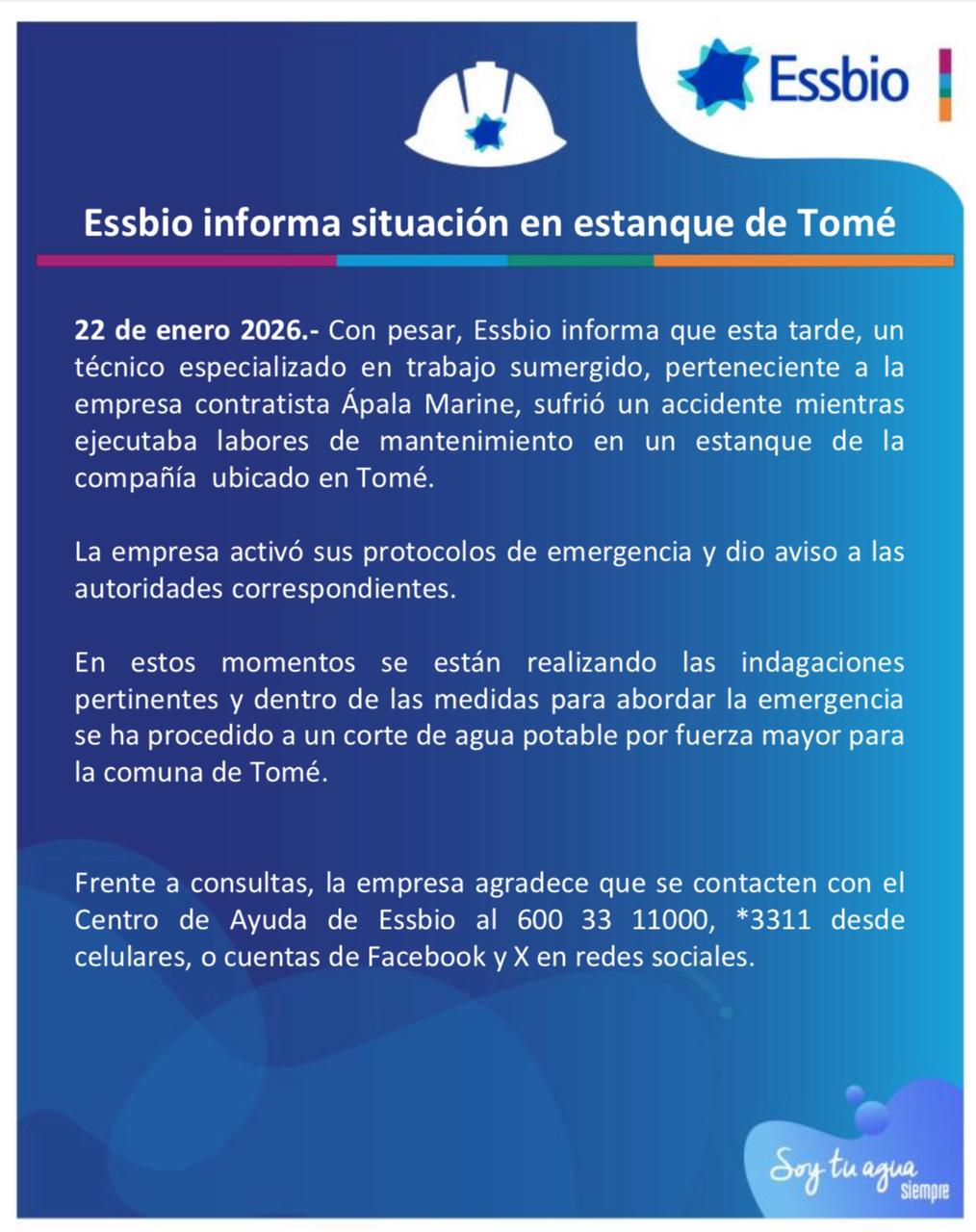 Essbio

Essbio informa situación en estanque de Tomé

22 de enero 2026.- Con pesar, Essbio informa que esta tarde, un técnico especializado en trabajo sumergido, perteneciente a la empresa contratista Ápala Marine, sufrió un accidente mientras ejecutaba labores de mantenimiento en un estanque de la compañía ubicado en Tomé.

La empresa activó sus protocolos de emergencia y dio aviso a las autoridades correspondientes.

En estos momentos se están realizando las indagaciones pertinentes y dentro de las medidas para abordar la emergencia se ha procedido a un corte de agua potable por fuerza mayor para la comuna de Tomé.

Frente a consultas, la empresa agradece que se contacten con el Centro de Ayuda de Essbio al 600 33 11000, *3311 desde celulares, o cuentas de Facebook y X en redes sociales.

Soy tu agua Siempre